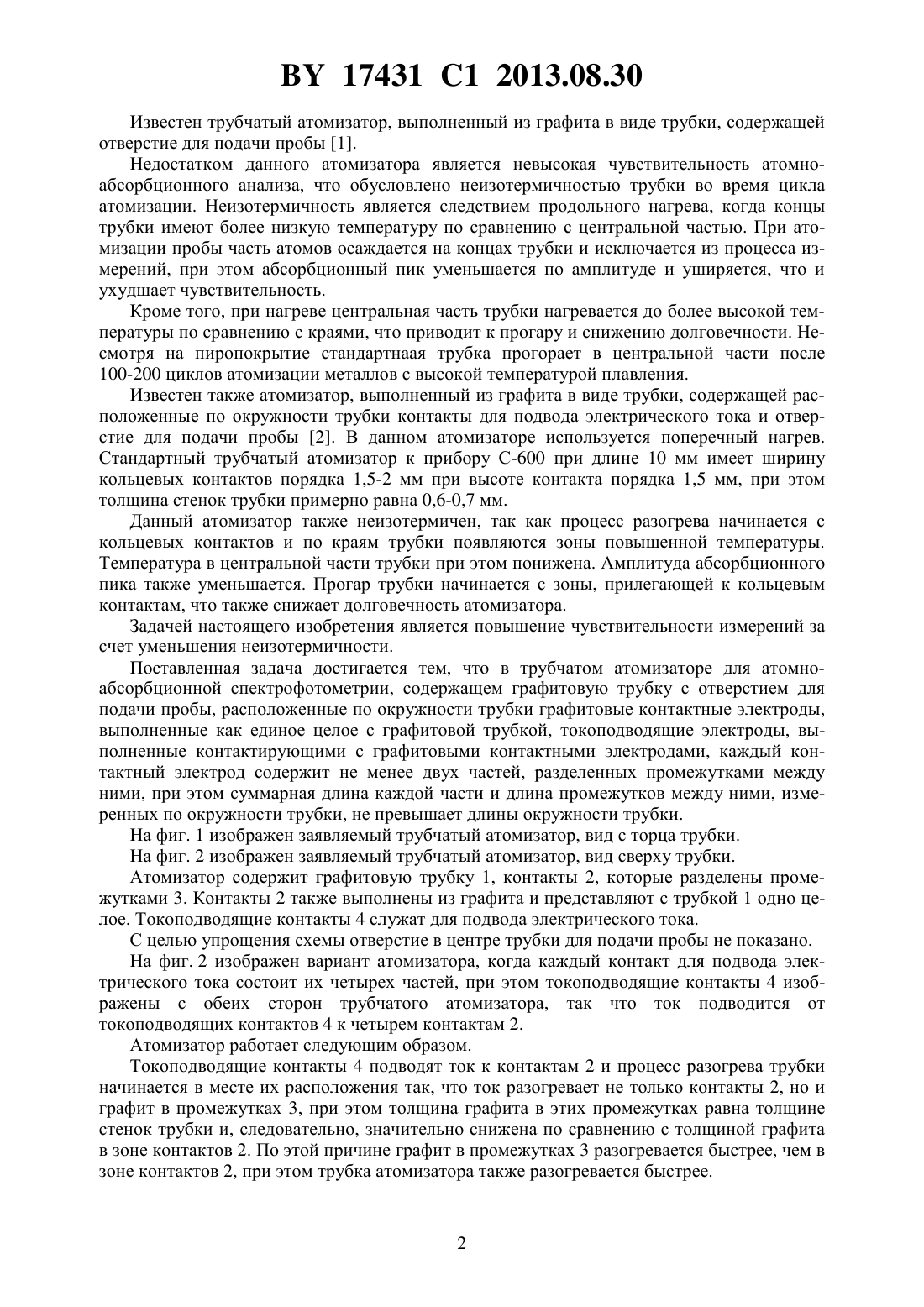 BY 17431 C1 2013.08.30

Известен трубчатый атомизатор, выполненный из графита в виде трубки, содержащей отверстие для подачи пробы [1].

Недостатком данного атомизатора является невысокая чувствительность атомно-абсорбционного анализа, что обусловлено неизотермичностью трубки во время цикла атомизации. Неизотермичность является следствием продольного нагрева, когда концы трубки имеют более низкую температуру по сравнению с центральной частью. При атомизации пробы часть атомов осаждается на концах трубки и исключается из процесса измерений, при этом абсорбционный пик уменьшается по амплитуде и уширяется, что и ухудшает чувствительность.

Кроме того, при нагреве центральная часть трубки нагревается до более высокой температуры по сравнению с краями, что приводит к прогару и снижению долговечности. Несмотря на пиропокрытие стандартнаая трубка прогорает в центральной части после 100-200 циклов атомизации металлов с высокой температурой плавления.

Известен также атомизатор, выполненный из графита в виде трубки, содержащей расположенные по окружности трубки контакты для подвода электрического тока и отверстие для подачи пробы [2]. В данном атомизаторе используется поперечный нагрев. Стандартный трубчатый атомизатор к прибору С-600 при длине 10 мм имеет ширину кольцевых контактов порядка 1,5-2 мм при высоте контакта порядка 1,5 мм, при этом толщина стенок трубки примерно равна 0,6-0,7 мм.

Данный атомизатор также неизотермичен, так как процесс разогрева начинается с кольцевых контактов и по краям трубки появляются зоны повышенной температуры. Температура в центральной части трубки при этом понижена. Амплитуда абсорбционного пика также уменьшается. Прогар трубки начинается с зоны, прилегающей к кольцевым контактам, что также снижает долговечность атомизатора.

Задачей настоящего изобретения является повышение чувствительности измерений за счет уменьшения неизотермичности.

Поставленная задача достигается тем, что в трубчатом атомизаторе для атомно-абсорбционной спектрофотометрии, содержащем графитовую трубку с отверстием для подачи пробы, расположенные по окружности трубки графитовые контактные электроды, выполненные как единое целое с графитовой трубкой, токоподводящие электроды, выполненные контактирующими с графитовыми контактными электродами, каждый контактный электрод содержит не менее двух частей, разделенных промежутками между ними, при этом суммарная длина каждой части и длина промежутков между ними, измеренных по окружности трубки, не превышает длины окружности трубки.

На фиг. 1 изображен заявляемый трубчатый атомизатор, вид с торца трубки.

На фиг. 2 изображен заявляемый трубчатый атомизатор, вид сверху трубки.

Атомизатор содержит графитовую трубку 1, контакты 2, которые разделены промежутками 3. Контакты 2 также выполнены из графита и представляют с трубкой 1 одно целое. Токоподводящие контакты 4 служат для подвода электрического тока.

С целью упрощения схемы отверстие в центре трубки для подачи пробы не показано.

На фиг. 2 изображен вариант атомизатора, когда каждый контакт для подвода электрического тока состоит их четырех частей, при этом токоподводящие контакты 4 изображены с обеих сторон трубчатого атомизатора, так что ток подводится от токоподводящих контактов 4 к четырем контактам 2.

Атомизатор работает следующим образом.

Токоподводящие контакты 4 подводят ток к контактам 2 и процесс разогрева трубки начинается в месте их расположения так, что ток разогревает не только контакты 2, но и графит в промежутках 3, при этом толщина графита в этих промежутках равна толщине стенок трубки и, следовательно, значительно снижена по сравнению с толщиной графита в зоне контактов 2. По этой причине графит в промежутках 3 разогревается быстрее, чем в зоне контактов 2, при этом трубка атомизатора также разогревается быстрее.

2